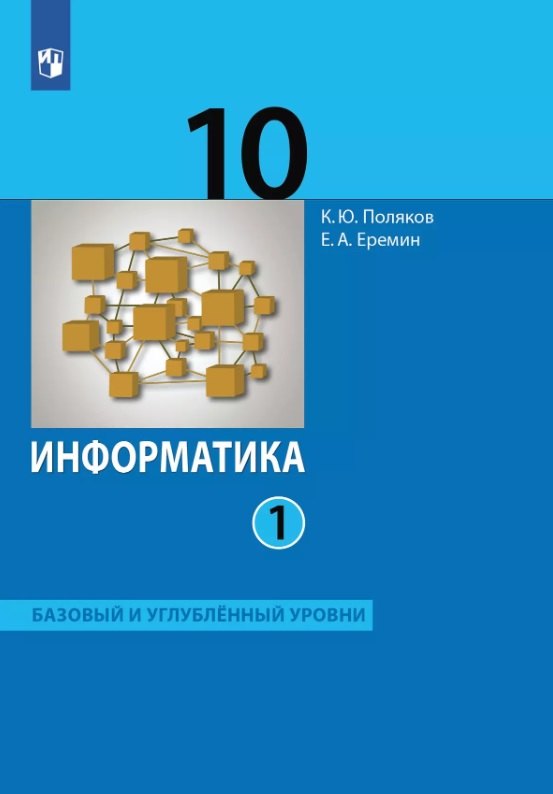 10

К. Ю. Поляков
Е. А. Еремин

ИНФОРМАТИКА

1

БАЗОВЫЙ И УГЛУБЛЁННЫЙ УРОВНИ